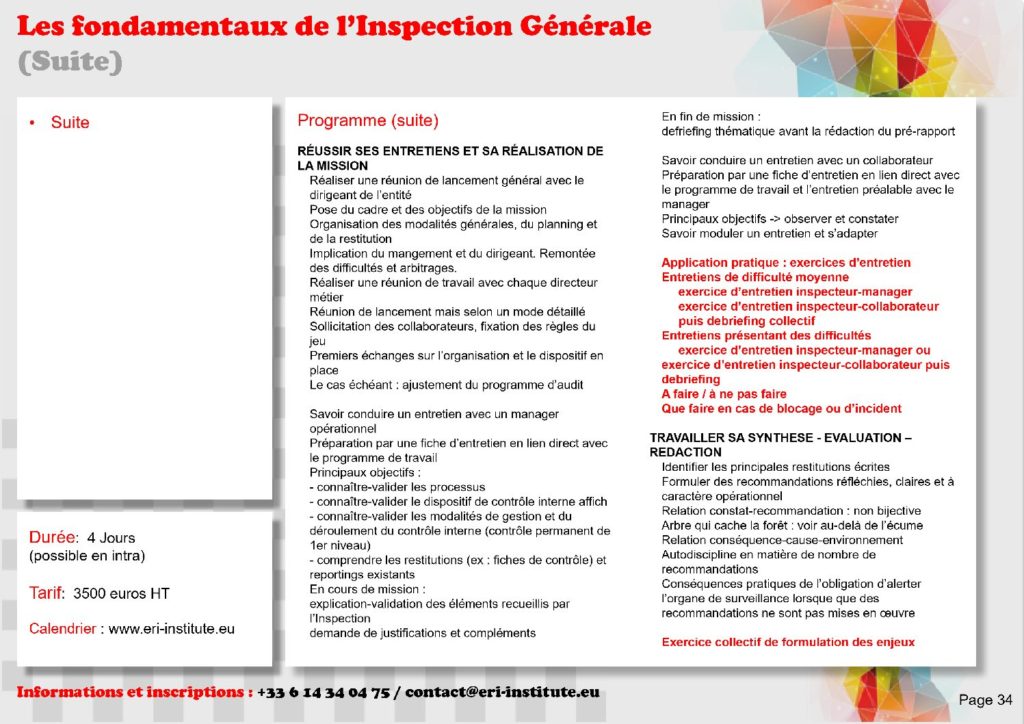 Les fondamentaux de l'Inspection Générale
(Suite)

• Suite

Durée: 4 Jours
(possible en intra)

Tarif: 3500 euros HT

Calendrier : www.eri-institute.eu

Programme (suite)

RÉUSSIR SES ENTRETIENS ET SA RÉALISATION DE LA MISSION
Réaliser une réunion de lancement général avec le dirigeant de l'entité
Pose du cadre et des objectifs de la mission
Organisation des modalités générales, du planning et de la restitution
Implication du mangement et du dirigeant. Remontée des difficultés et arbitrages.
Réaliser une réunion de travail avec chaque directeur métier
Réunion de lancement mais selon un mode détaillé
Sollicitation des collaborateurs, fixation des règles du jeu
Premiers échanges sur l'organisation et le dispositif en place
Le cas échéant : ajustement du programme d'audit

Savoir conduire un entretien avec un manager opérationnel
Préparation par une fiche d'entretien en lien direct avec le programme de travail
Principaux objectifs :
- connaître-valider les processus
- connaître-valider le dispositif de contrôle interne affich
- connaître-valider les modalités de gestion et du déroulement du contrôle interne (contrôle permanent de 1er niveau)
- comprendre les restitutions (ex : fiches de contrôle) et reportings existants
En cours de mission :
explication-validation des éléments recueillis par l'Inspection
demande de justifications et compléments

En fin de mission :
defriefing thématique avant la rédaction du pré-rapport

Savoir conduire un entretien avec un collaborateur
Préparation par une fiche d'entretien en lien direct avec le programme de travail et l'entretien préalable avec le manager
Principaux objectifs -> observer et constater
Savoir moduler un entretien et s'adapter

Application pratique : exercices d'entretien
Entretiens de difficulté moyenne
exercice d'entretien inspecteur-manager
exercice d'entretien inspecteur-collaborateur puis debriefing collectif
Entretiens présentant des difficultés
exercice d'entretien inspecteur-manager ou exercice d'entretien inspecteur-collaborateur puis debriefing
A faire / à ne pas faire
Que faire en cas de blocage ou d'incident

TRAVAILLER SA SYNTHESE - EVALUATION – REDACTION
Identifier les principales restitutions écrites
Formuler des recommandations réfléchies, claires et à caractère opérationnel
Relation constat-recommandation : non bijective
Arbre qui cache la forêt : voir au-delà de l'écume
Relation conséquence-cause-environnement
Autodiscipline en matière de nombre de recommandations
Conséquences pratiques de l'obligation d'alerter l'organe de surveillance lorsque que des recommandations ne sont pas mises en œuvre

Exercice collectif de formulation des enjeux

Informations et inscriptions : +33 6 14 34 04 75 / contact@eri-institute.eu

Page 34